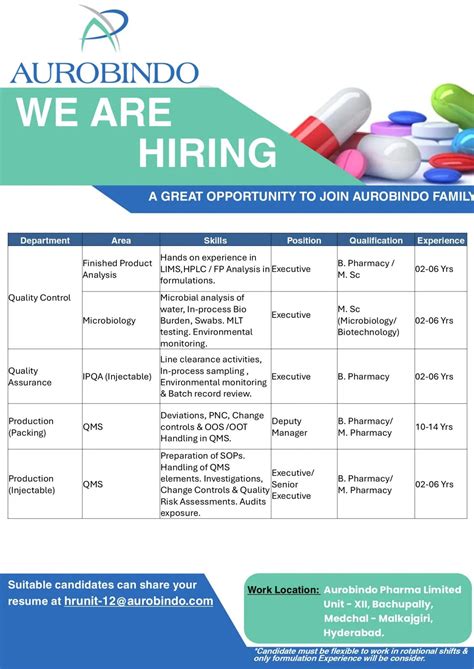 AUROBINDO

WE ARE HIRING

A GREAT OPPORTUNITY TO JOIN AUROBINDO FAMILY

| Department | Area | Skills | Position | Qualification | Experience |
|---|---|---|---|---|---|
| Quality Control | Finished Product Analysis | Hands on experience in LIMS,HPLC / FP Analysis in formulations. | Executive | B. Pharmacy / M. Sc | 02-06 Yrs |
| | Microbiology | Microbial analysis of water, In-process Bio Burden, Swabs. MLT testing. Environmental monitoring. | Executive | M. Sc (Microbiology/ Biotechnology) | 02-06 Yrs |
| Quality Assurance | IPQA (Injectable) | Line clearance activities, In-process sampling , Environmental monitoring & Batch record review. | Executive | B. Pharmacy | 02-06 Yrs |
| Production (Packing) | QMS | Deviations, PNC, Change controls & OOS /OOT Handling in QMS. | Deputy Manager | B. Pharmacy/ M. Pharmacy | 10-14 Yrs |
| Production (Injectable) | QMS | Preparation of SOPs. Handling of QMS elements. Investigations, Change Controls & Quality Risk Assessments. Audits exposure. | Executive/ Senior Executive | B. Pharmacy/ M. Pharmacy | 02-06 Yrs |

Suitable candidates can share your resume at hrunit-12@aurobindo.com

Work Location: Aurobindo Pharma Limited
Unit - XII, Bachupally,
Medchal - Malkajgiri,
Hyderabad.

*Candidate must be flexible to work in rotational shifts & only formulation Experience will be consider.